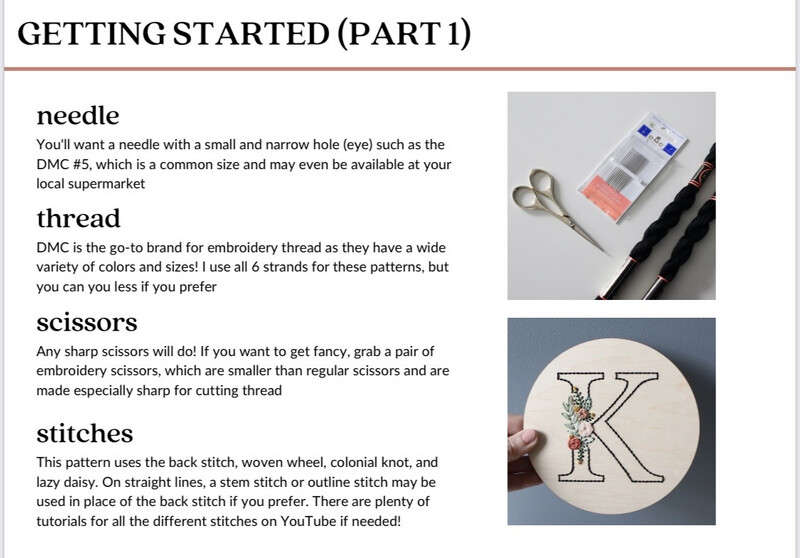 GETTING STARTED (PART 1)

needle

You'll want a needle with a small and narrow hole (eye) such as the DMC #5, which is a common size and may even be available at your local supermarket

thread

DMC is the go-to brand for embroidery thread as they have a wide variety of colors and sizes! I use all 6 strands for these patterns, but you can you less if you prefer

scissors

Any sharp scissors will do! If you want to get fancy, grab a pair of embroidery scissors, which are smaller than regular scissors and are made especially sharp for cutting thread

stitches

This pattern uses the back stitch, woven wheel, colonial knot, and lazy daisy. On straight lines, a stem stitch or outline stitch may be used in place of the back stitch if you prefer. There are plenty of tutorials for all the different stitches on YouTube if needed!

DMC

K